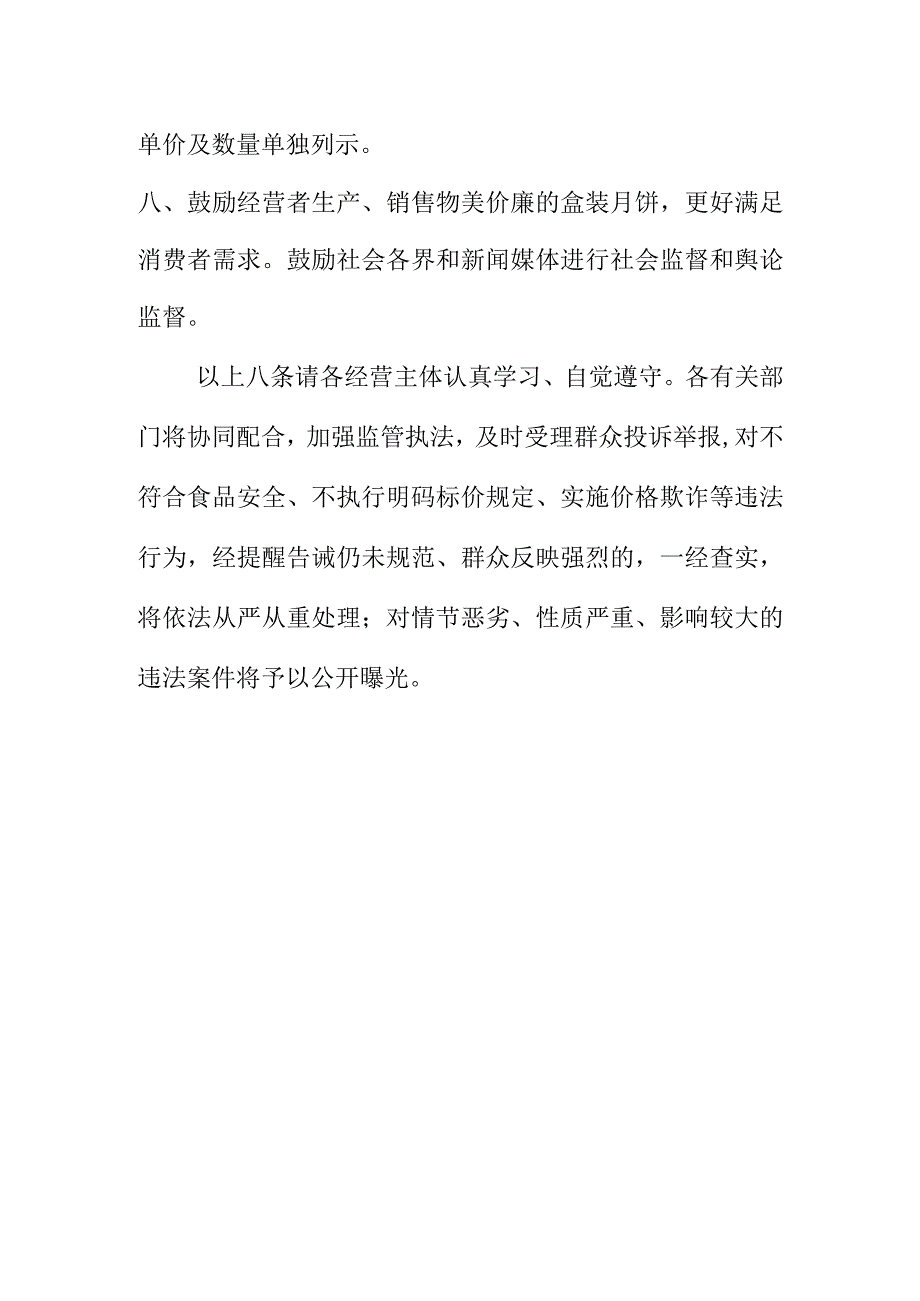 单价及数量单独列示。

八、鼓励经营者生产、销售物美价廉的盒装月饼，更好满足消费者需求。鼓励社会各界和新闻媒体进行社会监督和舆论监督。

以上八条请各经营主体认真学习、自觉遵守。各有关部门将协同配合，加强监管执法，及时受理群众投诉举报,对不符合食品安全、不执行明码标价规定、实施价格欺诈等违法行为，经提醒告诫仍未规范、群众反映强烈的，一经查实，将依法从严从重处理；对情节恶劣、性质严重、影响较大的违法案件将予以公开曝光。